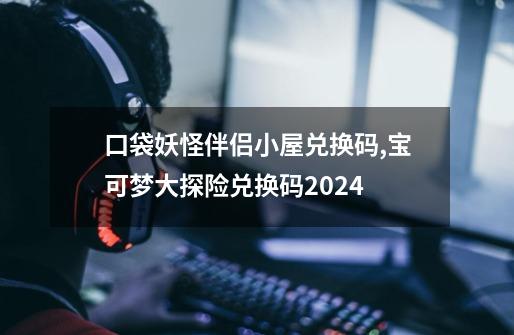 口袋妖怪伴侣小屋兑换码,宝可梦大探险兑换码2024